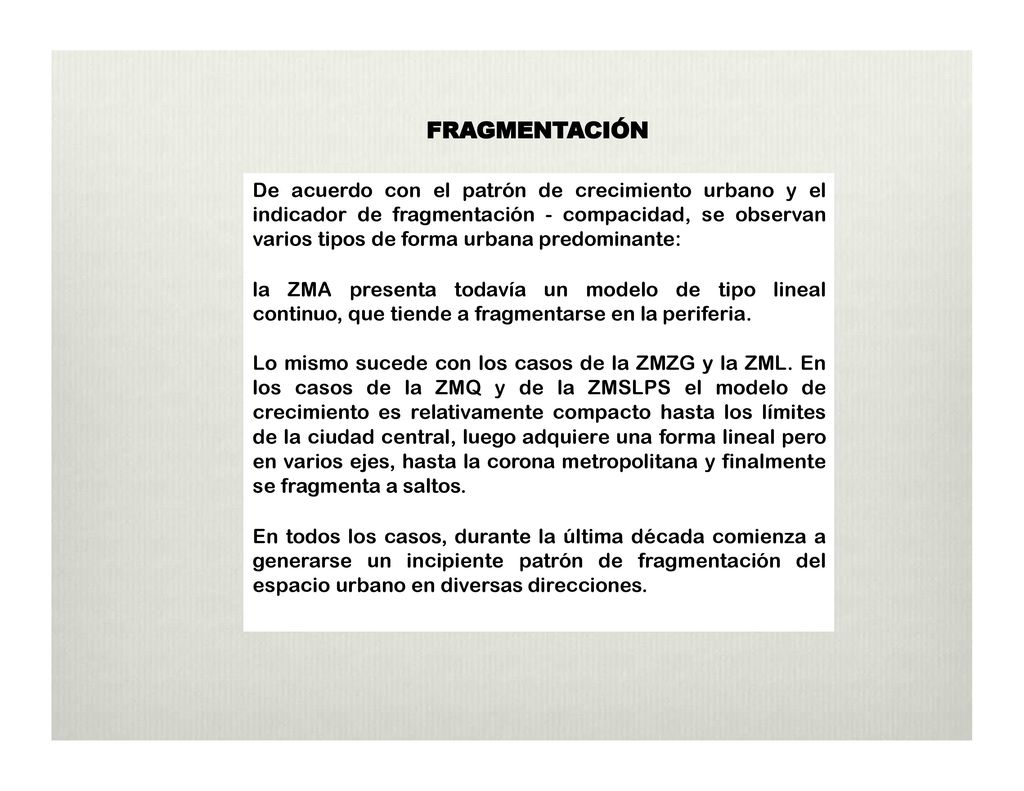 FRAGMENTACIÓN

De acuerdo con el patrón de crecimiento urbano y el indicador de fragmentación - compacidad, se observan varios tipos de forma urbana predominante:

la ZMA presenta todavía un modelo de tipo lineal continuo, que tiende a fragmentarse en la periferia.

Lo mismo sucede con los casos de la ZMZG y la ZML. En los casos de la ZMQ y de la ZMSLPS el modelo de crecimiento es relativamente compacto hasta los límites de la ciudad central, luego adquiere una forma lineal pero en varios ejes, hasta la corona metropolitana y finalmente se fragmenta a saltos.

En todos los casos, durante la última década comienza a generarse un incipiente patrón de fragmentación del espacio urbano en diversas direcciones.